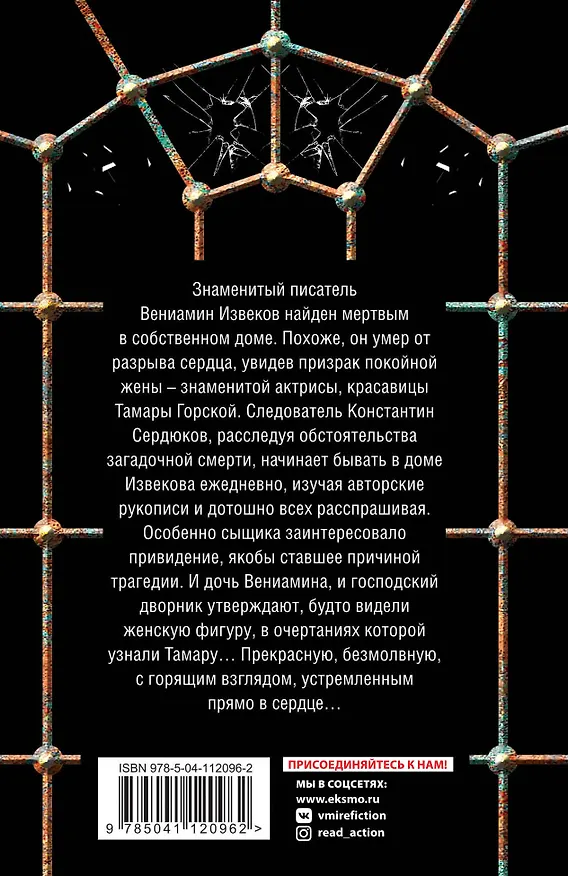 Знаменитый писатель Вениамин Извеков найден мертвым в собственном доме. Похоже, он умер от разрыва сердца, увидев призрак покойной жены – знаменитой актрисы, красавицы Тамары Горской. Следователь Константин Сердюков, расследуя обстоятельства загадочной смерти, начинает бывать в доме Извекова ежедневно, изучая авторские рукописи и дотошно всех расспрашивая. Особенно сыщика заинтересовало привидение, якобы ставшее причиной трагедии. И дочь Вениамина, и господский дворник утверждают, будто видели женскую фигуру, в очертаниях которой узнали Тамару… Прекрасную, безмолвную, с горящим взглядом, устремленным прямо в сердце…

ISBN 978-5-04-112096-2

9 785041 120962 >

ПРИСОЕДИНЯЙТЕСЬ К НАМ!

МЫ В СОЦСЕТЯХ:

www.eksmo.ru

vmirefiction

read_action